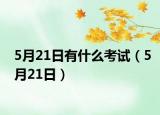 5月21日有什么考试（5月21日）